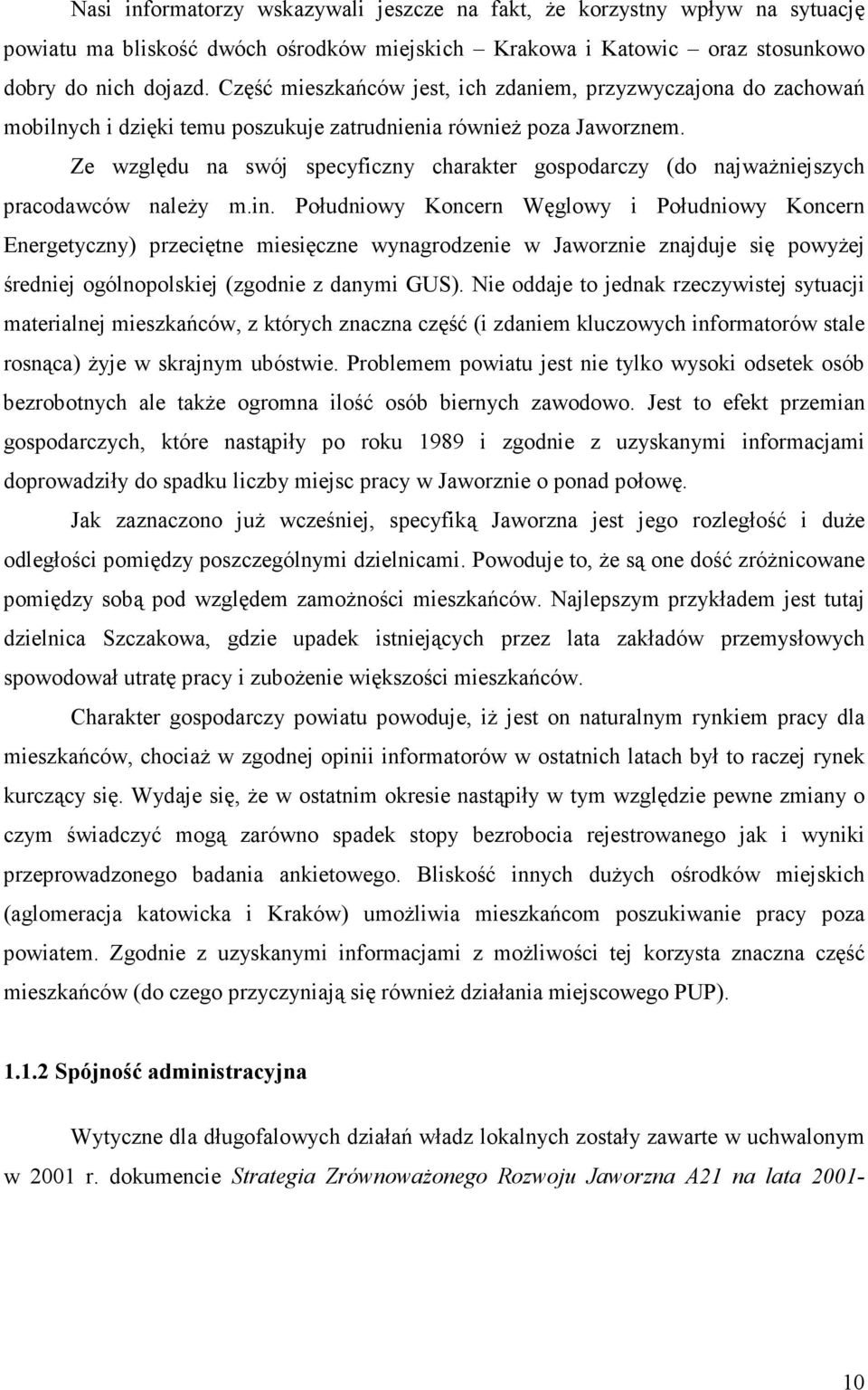 Nasi informatorzy wskazywali jeszcze na fakt, że korzystny wpływ na sytuację powiatu ma bliskość dwóch ośrodków miejskich – Krakowa i Katowic oraz stosunkowo dobry do nich dojazd. Część mieszkańców jest, ich zdaniem, przyzwyczajona do zachowań mobilnych i dzięki temu poszukuje zatrudnienia również poza Jaworznem.

Ze względu na swój specyficzny charakter gospodarczy (do najważniejszych pracodawców należy m.in. Południowy Koncern Węglowy i Południowy Koncern Energetyczny) przeciętne miesięczne wynagrodzenie w Jaworznie znajduje się powyżej średniej ogólnopolskiej (zgodnie z danymi GUS). Nie oddaje to jednak rzeczywistej sytuacji materialnej mieszkańców, z których znaczna część (i zdaniem kluczowych informatorów stale rosnąca) żyje w skrajnym ubóstwie. Problemem powiatu jest nie tylko wysoki odsetek osób bezrobotnych ale także ogromna ilość osób biernych zawodowo. Jest to efekt przemian gospodarczych, które nastąpiły po roku 1989 i zgodnie z uzyskanymi informacjami doprowadziły do spadku liczby miejsc pracy w Jaworznie o ponad połowę.

Jak zaznaczono już wcześniej, specyfiką Jaworzna jest jego rozległość i duże odległości pomiędzy poszczególnymi dzielnicami. Powoduje to, że są one dość zróżnicowane pomiędzy sobą pod względem zamożności mieszkańców. Najlepszym przykładem jest tutaj dzielnica Szczakowa, gdzie upadek istniejących przez lata zakładów przemysłowych spowodował utratę pracy i zubożenie większości mieszkańców.

Charakter gospodarczy powiatu powoduje, iż jest on naturalnym rynkiem pracy dla mieszkańców, chociaż w zgodnej opinii informatorów w ostatnich latach był to raczej rynek kurczący się. Wydaje się, że w ostatnim okresie nastąpiły w tym względzie pewne zmiany o czym świadczyć mogą zarówno spadek stopy bezrobocia rejestrowanego jak i wyniki przeprowadzonego badania ankietowego. Bliskość innych dużych ośrodków miejskich (aglomeracja katowicka i Kraków) umożliwia mieszkańcom poszukiwanie pracy poza powiatem. Zgodnie z uzyskanymi informacjami z możliwości tej korzysta znaczna część mieszkańców (do czego przyczyniają się również działania miejscowego PUP).

1.1.2 Spójność administracyjna

Wytyczne dla długofalowych działań władz lokalnych zostały zawarte w uchwalonym w 2001 r. dokumencie Strategia Zrównoważonego Rozwoju Jaworzna A21 na lata 2001-

10